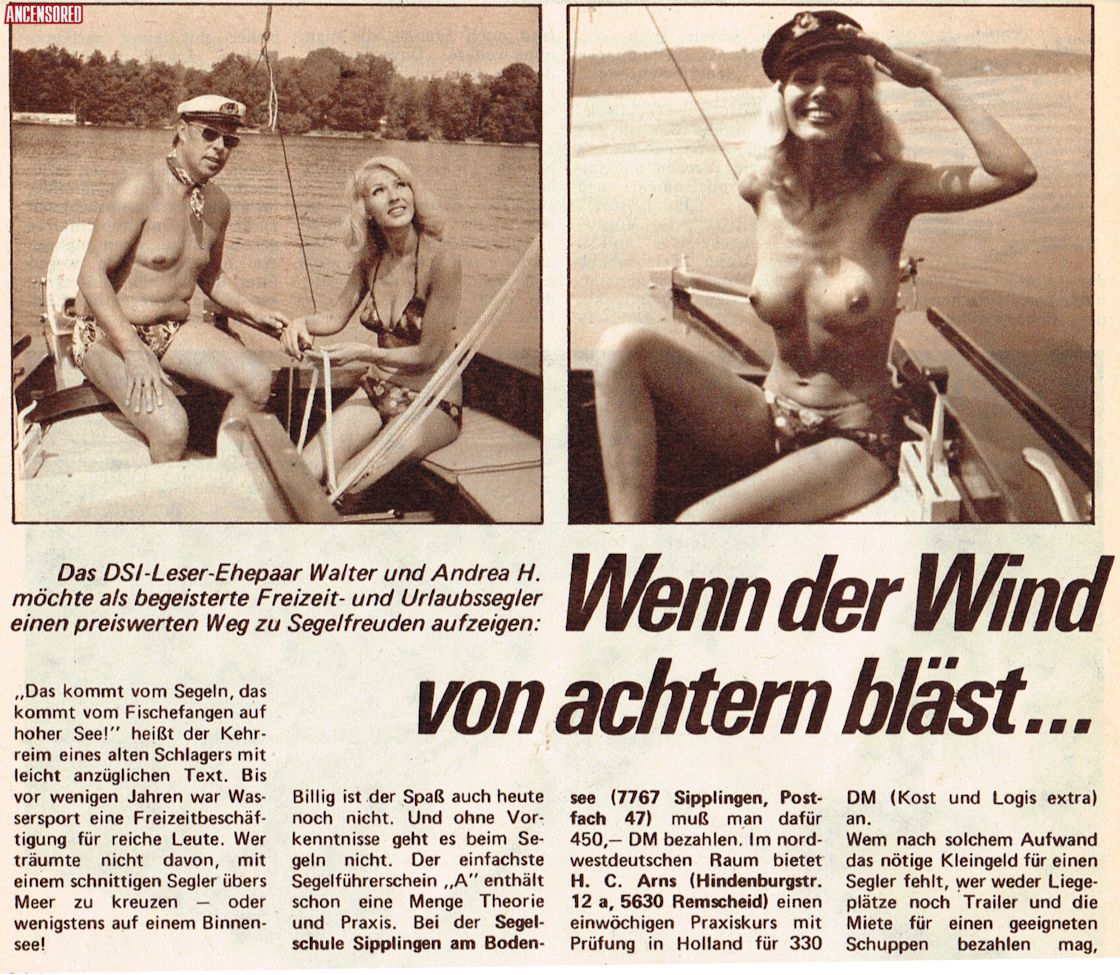 ANCENSORED

Das DSI-Leser-Ehepaar Walter und Andrea H. möchte als begeisterte Freizeit- und Urlaubssegler einen preiswerten Weg zu Segelfreuden aufzeigen:

Wenn der Wind von achtern bläst...

„Das kommt vom Segeln, das kommt vom Fischefangen auf hoher See!" heißt der Kehrreim eines alten Schlagers mit leicht anzüglichen Text. Bis vor wenigen Jahren war Wassersport eine Freizeitbeschäftigung für reiche Leute. Wer träumte nicht davon, mit einem schnittigen Segler übers Meer zu kreuzen — oder wenigstens auf einem Binnensee!

Billig ist der Spaß auch heute noch nicht. Und ohne Vorkenntnisse geht es beim Segeln nicht. Der einfachste Segelführerschein „A" enthält schon eine Menge Theorie und Praxis. Bei der Segelschule Sipplingen am Bodensee (7767 Sipplingen, Postfach 47) muß man dafür 450,— DM bezahlen. Im nordwestdeutschen Raum bietet H. C. Arns (Hindenburgstr. 12 a, 5630 Remscheid) einen einwöchigen Praxiskurs mit Prüfung in Holland für 330 DM (Kost und Logis extra) an.

Wem nach solchem Aufwand das nötige Kleingeld für einen Segler fehlt, wer weder Liegeplätze noch Trailer und die Miete für einen geeigneten Schuppen bezahlen mag,